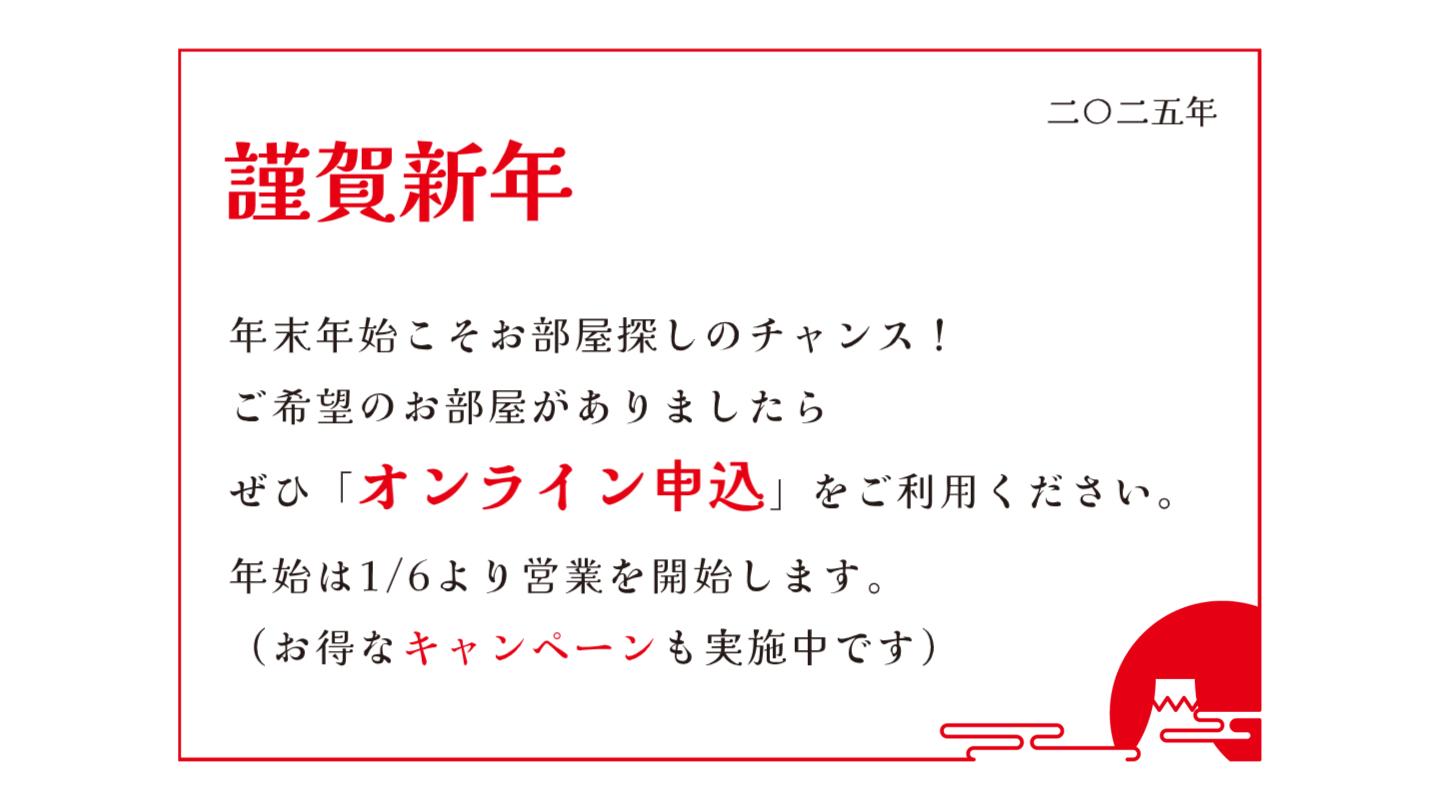 二〇二五年

謹賀新年

年末年始こそお部屋探しのチャンス！
ご希望のお部屋がありましたら
ぜひ「オンライン申込」をご利用ください。

年始は1/6より営業を開始します。
（お得なキャンペーンも実施中です）